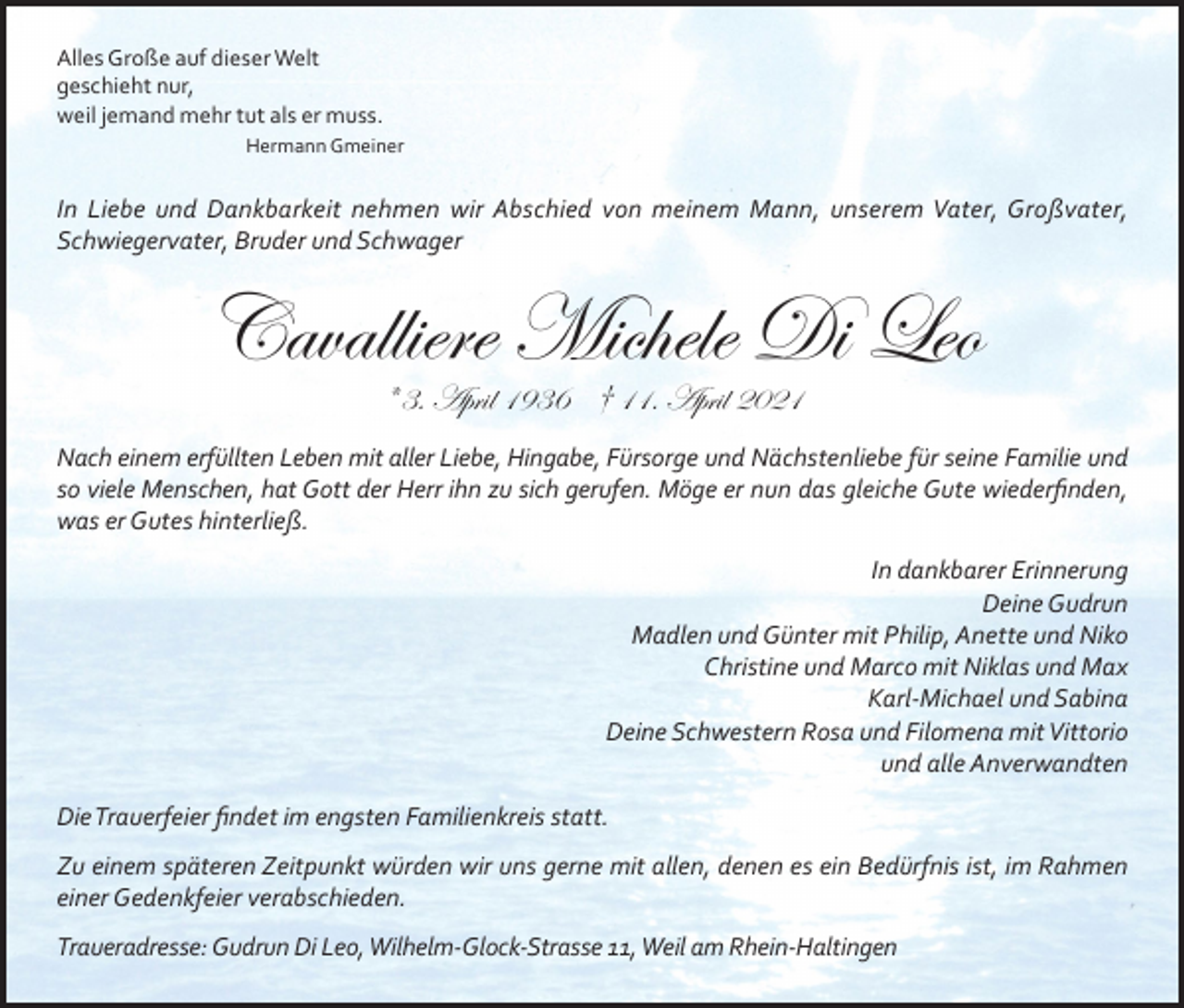 Alles Große auf dieser Welt
geschieht nur,
weil jemand mehr tut als er muss.
Hermann Gmeiner

In Liebe und Dankbarkeit nehmen wir Abschied von meinem Mann, unserem Vater, Großvater, Schwiegervater, Bruder und Schwager

Cavalliere Michele Di Leo

* 3. April 1936 † 11. April 2021

Nach einem erfüllten Leben mit aller Liebe, Hingabe, Fürsorge und Nächstenliebe für seine Familie und so viele Menschen, hat Gott der Herr ihn zu sich gerufen. Möge er nun das gleiche Gute wiederfinden, was er Gutes hinterließ.

In dankbarer Erinnerung
Deine Gudrun
Madlen und Günter mit Philip, Anette und Niko
Christine und Marco mit Niklas und Max
Karl-Michael und Sabina
Deine Schwestern Rosa und Filomena mit Vittorio
und alle Anverwandten

Die Trauerfeier findet im engsten Familienkreis statt.

Zu einem späteren Zeitpunkt würden wir uns gerne mit allen, denen es ein Bedürfnis ist, im Rahmen einer Gedenkfeier verabschieden.

Traueradresse: Gudrun Di Leo, Wilhelm-Glock-Strasse 11, Weil am Rhein-Haltingen